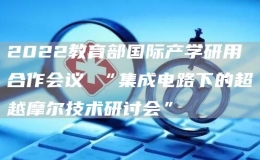 2022教育部国际产学研用合作会议“集成电路下的超越摩尔技术研讨会”